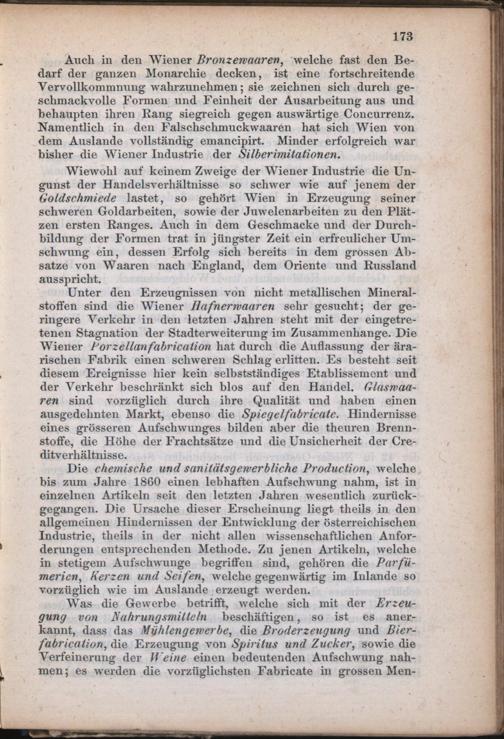 173

Auch in den Wiener Bronzewaaren, welche fast den Bedarf der ganzen Monarchie decken, ist eine fortschreitende Vervollkommnung wahrzunehmen; sie zeichnen sich durch geschmackvolle Formen und Feinheit der Ausarbeitung aus und behaupten ihren Rang siegreich gegen auswärtige Concurrenz. Namentlich in den Falschschmuckwaaren hat sich Wien von dem Auslande vollständig emancipirt. Minder erfolgreich war bisher die Wiener Industrie der Silberimitationen.

Wiewohl auf keinem Zweige der Wiener Industrie die Ungunst der Handelsverhältnisse so schwer wie auf jenem der Goldschmiede lastet, so gehört Wien in Erzeugung seiner schweren Goldarbeiten, sowie der Juwelenarbeiten zu den Plätzen ersten Ranges. Auch in dem Geschmacke und der Durchbildung der Formen trat in jüngster Zeit ein erfreulicher Umschwung ein, dessen Erfolg sich bereits in dem grossen Absatze von Waaren nach England, dem Oriente und Russland ausspricht.

Unter den Erzeugnissen von nicht metallischen Mineralstoffen sind die Wiener Hafnerwaaren sehr gesucht; der geringere Verkehr in den letzten Jahren steht mit der eingetretenen Stagnation der Stadterweiterung im Zusammenhange. Die Wiener Porzellanfabrication hat durch die Auflassung der ärarischen Fabrik einen schweren Schlag erlitten. Es besteht seit diesem Ereignisse hier kein selbstständiges Etablissement und der Verkehr beschränkt sich blos auf den Handel. Glaswaaren sind vorzüglich durch ihre Qualität und haben einen ausgedehnten Markt, ebenso die Spiegelfabricate. Hindernisse eines grösseren Aufschwunges bilden aber die theuren Brennstoffe, die Höhe der Frachtsätze und die Unsicherheit der Creditverhältnisse.

Die chemische und sanitätsgewerbliche Production, welche bis zum Jahre 1860 einen lebhaften Aufschwung nahm, ist in einzelnen Artikeln seit den letzten Jahren wesentlich zurückgegangen. Die Ursache dieser Erscheinung liegt theils in den allgemeinen Hindernissen der Entwicklung der österreichischen Industrie, theils in der nicht allen wissenschaftlichen Anforderungen entsprechenden Methode. Zu jenen Artikeln, welche in stetigem Aufschwunge begriffen sind, gehören die Parfümerien, Kerzen und Seifen, welche gegenwärtig im Inlande so vorzüglich wie im Auslande erzeugt werden.

Was die Gewerbe betrifft, welche sich mit der Erzeugung von Nahrungsmitteln beschäftigen, so ist es anerkannt, dass das Mühlengewerbe, die Broderzeugung und Bierfabrication, die Erzeugung von Spiritus und Zucker, sowie die Verfeinerung der Weine einen bedeutenden Aufschwung nahmen; es werden die vorzüglichsten Fabricate in grossen Men-